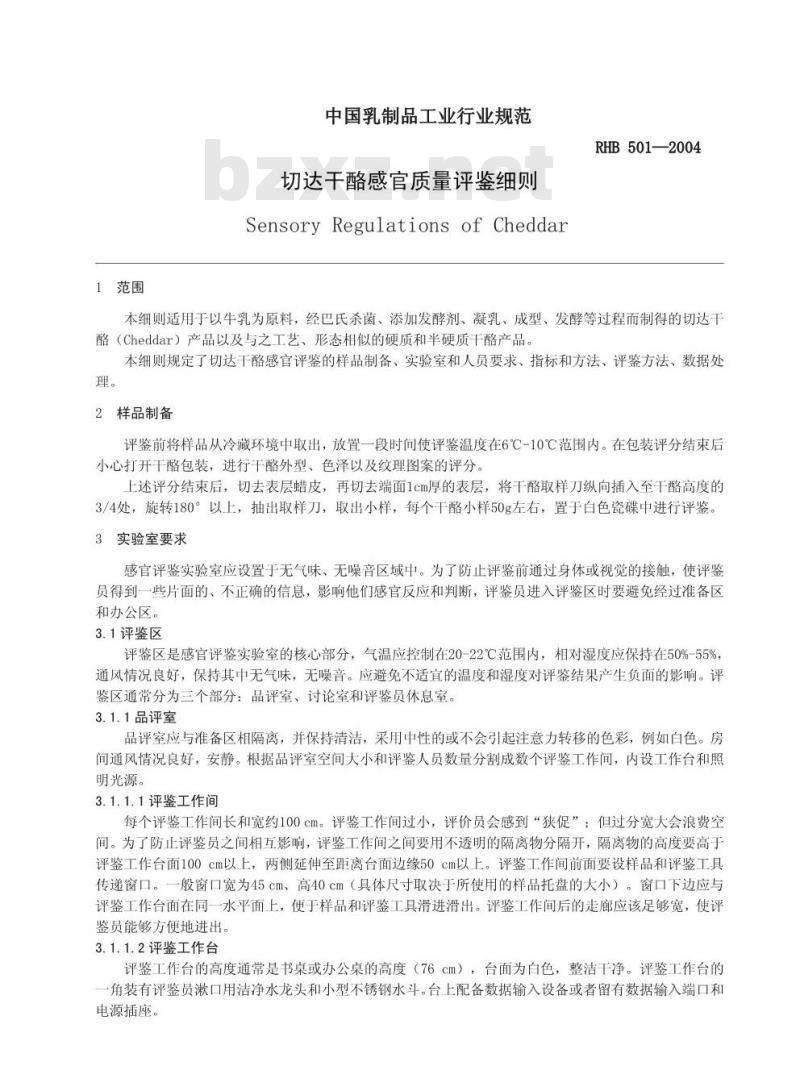 中国乳制品工业行业规范

RHB 501—2004

bzxz.net

切达干酪感官质量评鉴细则

Sensory Regulations of Cheddar

1 范围

本细则适用于以牛乳为原料，经巴氏杀菌、添加发酵剂、凝乳、成型、发酵等过程而制得的切达干酪（Cheddar）产品以及与之工艺、形态相似的硬质和半硬质干酪产品。

本细则规定了切达干酪感官评鉴的样品制备、实验室和人员要求、指标和方法、评鉴方法、数据处理。

2 样品制备

评鉴前将样品从冷藏环境中取出，放置一段时间使评鉴温度在6℃-10℃范围内。在包装评分结束后小心打开干酪包装，进行干酪外型、色泽以及纹理图案的评分。

上述评分结束后，切去表层蜡皮，再切去端面1cm厚的表层，将干酪取样刀纵向插入至干酪高度的3/4处，旋转180°以上，抽出取样刀，取出小样，每个干酪小样50g左右，置于白色瓷碟中进行评鉴。

3 实验室要求

感官评鉴实验室应设置于无气味、无噪音区域中。为了防止评鉴前通过身体或视觉的接触，使评鉴员得到一些片面的、不正确的信息，影响他们感官反应和判断，评鉴员进入评鉴区时要避免经过准备区和办公区。

3.1 评鉴区

评鉴区是感官评鉴实验室的核心部分，气温应控制在20-22℃范围内，相对湿度应保持在50%-55%，通风情况良好，保持其中无气味，无噪音。应避免不适宜的温度和湿度对评鉴结果产生负面的影响。评鉴区通常分为三个部分：品评室、讨论室和评鉴员休息室。

3.1.1 品评室

品评室应与准备区相隔离，并保持清洁，采用中性的或不会引起注意力转移的色彩，例如白色。房间通风情况良好，安静。根据品评室空间大小和评鉴人员数量分割成数个评鉴工作间，内设工作台和照明光源。

3.1.1.1 评鉴工作间

每个评鉴工作间长和宽约100 cm。评鉴工作间过小，评价员会感到“狭促”；但过分宽大会浪费空间。为了防止评鉴员之间相互影响，评鉴工作间之间要用不透明的隔离物分隔开，隔离物的高度要高于评鉴工作台面100 cm以上，两侧延伸至距离台面边缘50 cm以上。评鉴工作间前面要设样品和评鉴工具传递窗口。一般窗口宽为45 cm、高40 cm（具体尺寸取决于所使用的样品托盘的大小）。窗口下边应与评鉴工作台面在同一水平面上，便于样品和评鉴工具滑进滑出。评鉴工作间后的走廊应该足够宽，使评鉴员能够方便地进出。

3.1.1.2 评鉴工作台

评鉴工作台的高度通常是书桌或办公桌的高度（76 cm），台面为白色，整洁干净。评鉴工作台的一角装有评鉴员漱口用洁净水龙头和小型不锈钢水斗。台上配备数据输入设备或者留有数据输入端口和电源插座。